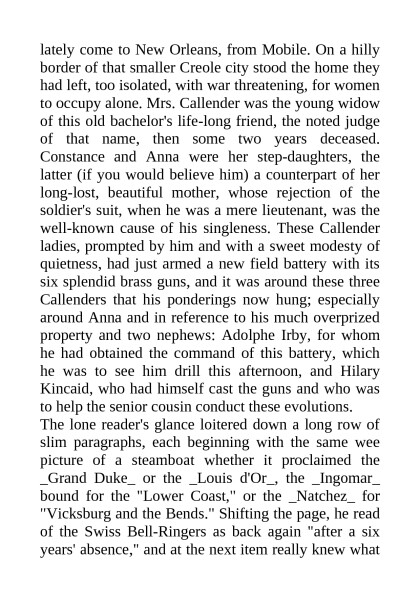 lately come to New Orleans, from Mobile. On a hilly border of that smaller Creole city stood the home they had left, too isolated, with war threatening, for women to occupy alone. Mrs. Callender was the young widow of this old bachelor's life-long friend, the noted judge of that name, then some two years deceased. Constance and Anna were her step-daughters, the latter (if you would believe him) a counterpart of her long-lost, beautiful mother, whose rejection of the soldier's suit, when he was a mere lieutenant, was the well-known cause of his singleness. These Callender ladies, prompted by him and with a sweet modesty of quietness, had just armed a new field battery with its six splendid brass guns, and it was around these three Callenders that his ponderings now hung; especially around Anna and in reference to his much overprized property and two nephews: Adolphe Irby, for whom he had obtained the command of this battery, which he was to see him drill this afternoon, and Hilary Kincaid, who had himself cast the guns and who was to help the senior cousin conduct these evolutions.
The lone reader's glance loitered down a long row of slim paragraphs, each beginning with the same wee picture of a steamboat whether it proclaimed the _Grand Duke_ or the _Louis d'Or_, the _Ingomar_ bound for the "Lower Coast," or the _Natchez_ for "Vicksburg and the Bends." Shifting the page, he read of the Swiss Bell-Ringers as back again "after a six years' absence," and at the next item really knew what